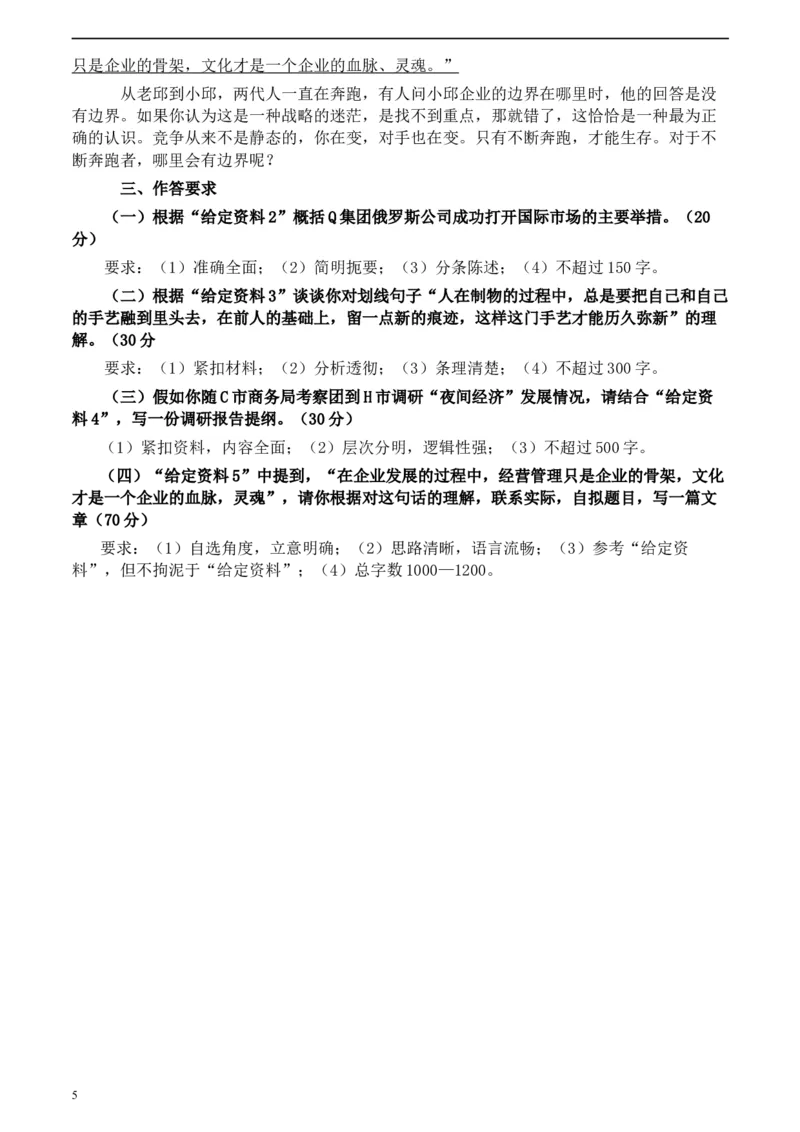 只是企业的骨架，文化才是一个企业的血脉、灵魂。”

从老邱到小邱，两代人一直在奔跑，有人问小邱企业的边界在哪里时，他的回答是没有边界。如果你认为这是一种战略的迷茫，是找不到重点，那就错了，这恰恰是一种最为正确的认识。竞争从来不是静态的，你在变，对手也在变。只有不断奔跑，才能生存。对于不断奔跑者，哪里会有边界呢？

三、作答要求

（一）根据“给定资料2”概括Q集团俄罗斯公司成功打开国际市场的主要举措。（20分）

要求：（1）准确全面；（2）简明扼要；（3）分条陈述；（4）不超过150字。

（二）根据“给定资料3”谈谈你对划线句子“人在制物的过程中，总是要把自己和自己的手艺融到里头去，在前人的基础上，留一点新的痕迹，这样这门手艺才能历久弥新”的理解。（30分

要求：（1）紧扣材料；（2）分析透彻；（3）条理清楚；（4）不超过300字。

（三）假如你随C市商务局考察团到H市调研“夜间经济”发展情况，请结合“给定资料4”，写一份调研报告提纲。（30分）

（1）紧扣资料，内容全面；（2）层次分明，逻辑性强；（3）不超过500字。

（四）“给定资料5”中提到，“在企业发展的过程中，经营管理只是企业的骨架，文化才是一个企业的血脉，灵魂”，请你根据对这句话的理解，联系实际，自拟题目，写一篇文章（70分）

要求：（1）自选角度，立意明确；（2）思路清晰，语言流畅；（3）参考“给定资料”，但不拘泥于“给定资料”；（4）总字数1000—1200。

5